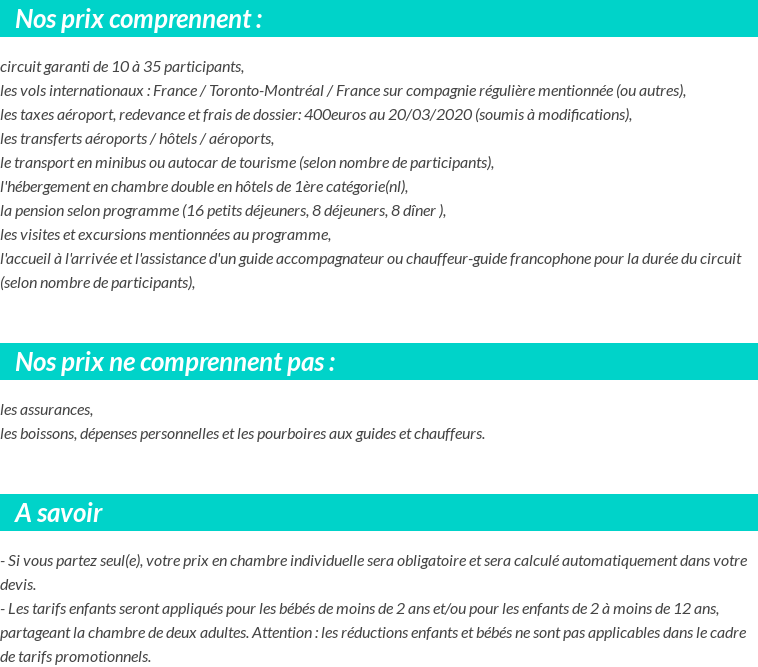 Nos prix comprennent :

circuit garanti de 10 à 35 participants,
les vols internationaux : France / Toronto-Montréal / France sur compagnie régulière mentionnée (ou autres),
les taxes aéroport, redevance et frais de dossier: 400euros au 20/03/2020 (soumis à modifications),
les transferts aéroports / hôtels / aéroports,
le transport en minibus ou autocar de tourisme (selon nombre de participants),
l'hébergement en chambre double en hôtels de 1ère catégorie(nl),
la pension selon programme (16 petits déjeuners, 8 déjeuners, 8 dîner ),
les visites et excursions mentionnées au programme,
l'accueil à l'arrivée et l'assistance d'un guide accompagnateur ou chauffeur-guide francophone pour la durée du circuit (selon nombre de participants),

Nos prix ne comprennent pas :

les assurances,
les boissons, dépenses personnelles et les pourboires aux guides et chauffeurs.

A savoir

- Si vous partez seul(e), votre prix en chambre individuelle sera obligatoire et sera calculé automatiquement dans votre devis.
- Les tarifs enfants seront appliqués pour les bébés de moins de 2 ans et/ou pour les enfants de 2 à moins de 12 ans, partageant la chambre de deux adultes. Attention : les réductions enfants et bébés ne sont pas applicables dans le cadre de tarifs promotionnels.